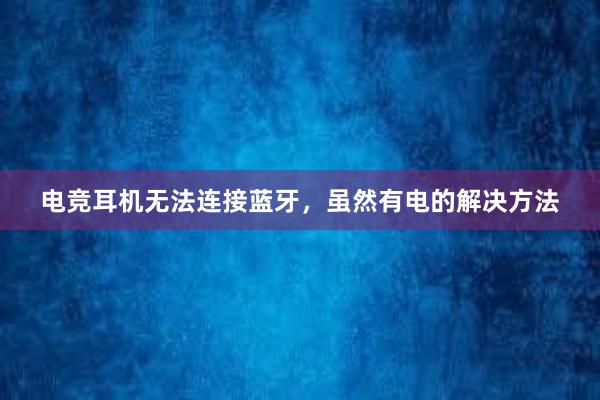 电竞耳机无法连接蓝牙，虽然有电的解决方法